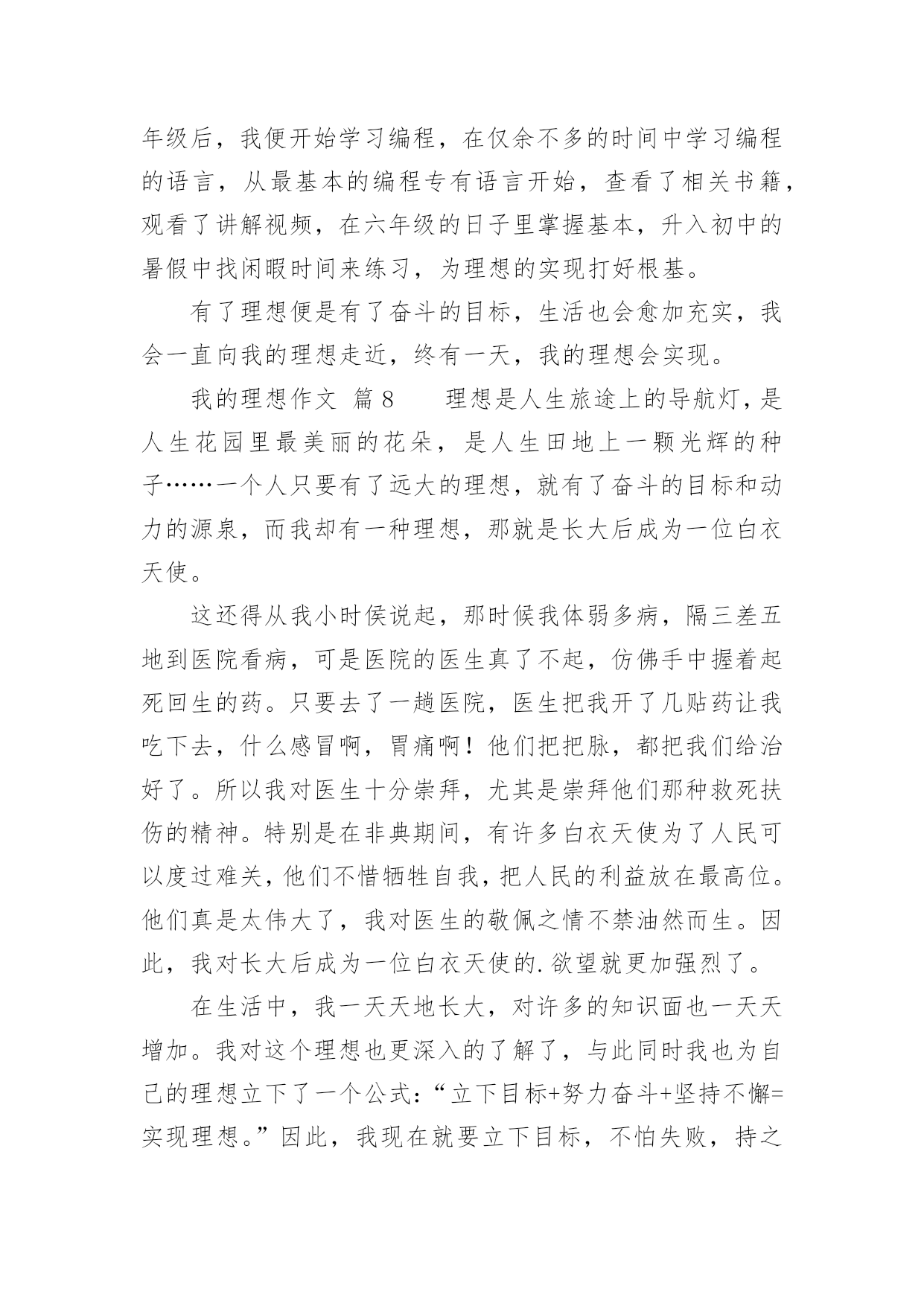 年级后，我便开始学习编程，在仅余不多的时间中学习编程的语言，从最基本的编程专有语言开始，查看了相关书籍，观看了讲解视频，在六年级的日子里掌握基本，升入初中的暑假中找闲暇时间来练习，为理想的实现打好根基。

有了理想便是有了奋斗的目标，生活也会愈加充实，我会一直向我的理想走近，终有一天，我的理想会实现。

我的理想作文 篇8　　理想是人生旅途上的导航灯，是人生花园里最美丽的花朵，是人生田地上一颗光辉的种子……一个人只要有了远大的理想，就有了奋斗的目标和动力的源泉，而我却有一种理想，那就是长大后成为一位白衣天使。

这还得从我小时侯说起，那时候我体弱多病，隔三差五地到医院看病，可是医院的医生真了不起，仿佛手中握着起死回生的药。只要去了一趟医院，医生把我开了几贴药让我吃下去，什么感冒啊，胃痛啊！他们把把脉，都把我们给治好了。所以我对医生十分崇拜，尤其是崇拜他们那种救死扶伤的精神。特别是在非典期间，有许多白衣天使为了人民可以度过难关，他们不惜牺牲自我，把人民的利益放在最高位。他们真是太伟大了，我对医生的敬佩之情不禁油然而生。因此，我对长大后成为一位白衣天使的.欲望就更加强烈了。

在生活中，我一天天地长大，对许多的知识面也一天天增加。我对这个理想也更深入的了解了，与此同时我也为自己的理想立下了一个公式：“立下目标+努力奋斗+坚持不懈=实现理想。”因此，我现在就要立下目标，不怕失败，持之